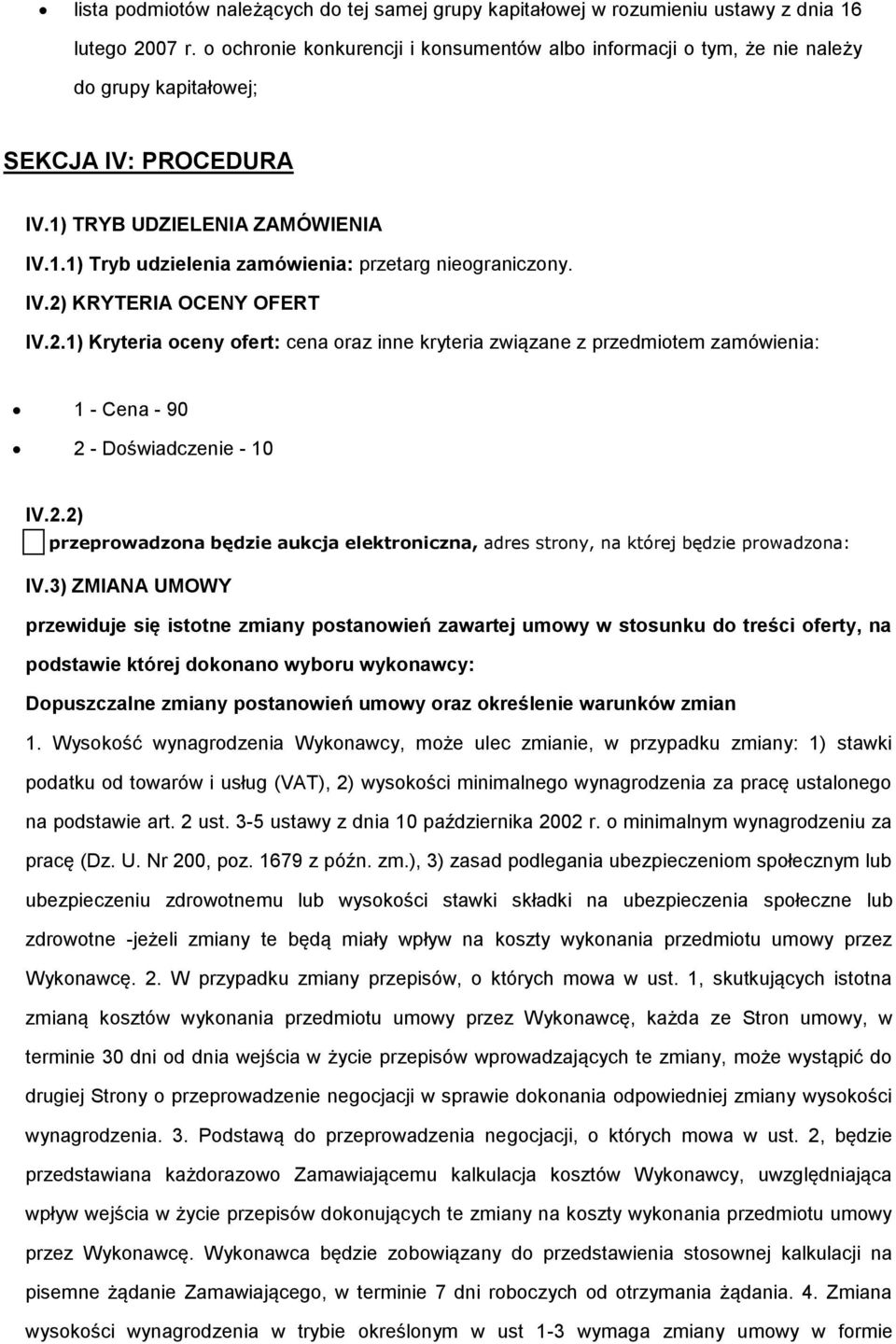 • lista podmiotów należących do tej samej grupy kapitałowej w rozumieniu ustawy z dnia 16 lutego 2007 r. o ochronie konkurencji i konsumentów albo informacji o tym, że nie należy do grupy kapitałowej;

SEKCJA IV: PROCEDURA

IV.1) TRYB UDZIELENIA ZAMÓWIENIA

IV.1.1) Tryb udzielenia zamówienia: przetarg nieograniczony.

IV.2) KRYTERIA OCENY OFERT

IV.2.1) Kryteria oceny ofert: cena oraz inne kryteria związane z przedmiotem zamówienia:

• 1 - Cena - 90
• 2 - Doświadczenie - 10

IV.2.2)
przeprowadzona będzie aukcja elektroniczna, adres strony, na której będzie prowadzona:

IV.3) ZMIANA UMOWY

przewiduje się istotne zmiany postanowień zawartej umowy w stosunku do treści oferty, na podstawie której dokonano wyboru wykonawcy:

Dopuszczalne zmiany postanowień umowy oraz określenie warunków zmian

1. Wysokość wynagrodzenia Wykonawcy, może ulec zmianie, w przypadku zmiany: 1) stawki podatku od towarów i usług (VAT), 2) wysokości minimalnego wynagrodzenia za pracę ustalonego na podstawie art. 2 ust. 3-5 ustawy z dnia 10 października 2002 r. o minimalnym wynagrodzeniu za pracę (Dz. U. Nr 200, poz. 1679 z późn. zm.), 3) zasad podlegania ubezpieczeniom społecznym lub ubezpieczeniu zdrowotnemu lub wysokości stawki składki na ubezpieczenia społeczne lub zdrowotne -jeżeli zmiany te będą miały wpływ na koszty wykonania przedmiotu umowy przez Wykonawcę. 2. W przypadku zmiany przepisów, o których mowa w ust. 1, skutkujących istotna zmianą kosztów wykonania przedmiotu umowy przez Wykonawcę, każda ze Stron umowy, w terminie 30 dni od dnia wejścia w życie przepisów wprowadzających te zmiany, może wystąpić do drugiej Strony o przeprowadzenie negocjacji w sprawie dokonania odpowiedniej zmiany wysokości wynagrodzenia. 3. Podstawą do przeprowadzenia negocjacji, o których mowa w ust. 2, będzie przedstawiana każdorazowo Zamawiającemu kalkulacja kosztów Wykonawcy, uwzględniająca wpływ wejścia w życie przepisów dokonujących te zmiany na koszty wykonania przedmiotu umowy przez Wykonawcę. Wykonawca będzie zobowiązany do przedstawienia stosownej kalkulacji na pisemne żądanie Zamawiającego, w terminie 7 dni roboczych od otrzymania żądania. 4. Zmiana wysokości wynagrodzenia w trybie określonym w ust 1-3 wymaga zmiany umowy w formie